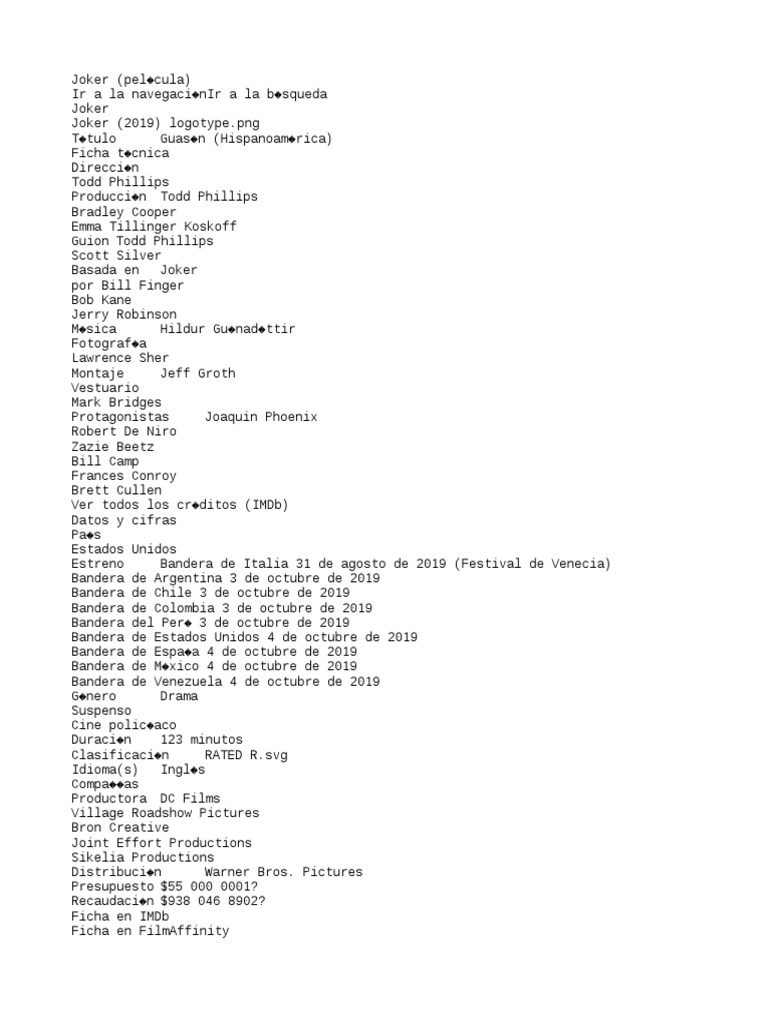 Joker (pel◆cula)
Ir a la navegaci◆nIr a la b◆squeda
Joker
Joker (2019) logotype.png
T◆tulo Guas◆n (Hispanoam◆rica)
Ficha t◆cnica
Direcci◆n
Todd Phillips
Producci◆n Todd Phillips
Bradley Cooper
Emma Tillinger Koskoff
Guion Todd Phillips
Scott Silver
Basada en Joker
por Bill Finger
Bob Kane
Jerry Robinson
M◆sica Hildur Gu◆nad◆ttir
Fotograf◆a
Lawrence Sher
Montaje Jeff Groth
Vestuario
Mark Bridges
Protagonistas Joaquin Phoenix
Robert De Niro
Zazie Beetz
Bill Camp
Frances Conroy
Brett Cullen
Ver todos los cr◆ditos (IMDb)
Datos y cifras
Pa◆s
Estados Unidos
Estreno Bandera de Italia 31 de agosto de 2019 (Festival de Venecia)
Bandera de Argentina 3 de octubre de 2019
Bandera de Chile 3 de octubre de 2019
Bandera de Colombia 3 de octubre de 2019
Bandera del Per◆ 3 de octubre de 2019
Bandera de Estados Unidos 4 de octubre de 2019
Bandera de Espa◆a 4 de octubre de 2019
Bandera de M◆xico 4 de octubre de 2019
Bandera de Venezuela 4 de octubre de 2019
G◆nero Drama
Suspenso
Cine polic◆aco
Duraci◆n 123 minutos
Clasificaci◆n RATED R.svg
Idioma(s) Ingl◆s
Compa◆◆as
Productora DC Films
Village Roadshow Pictures
Bron Creative
Joint Effort Productions
Sikelia Productions
Distribuci◆n Warner Bros. Pictures
Presupuesto $55 000 0001?
Recaudaci◆n $938 046 8902?
Ficha en IMDb
Ficha en FilmAffinity